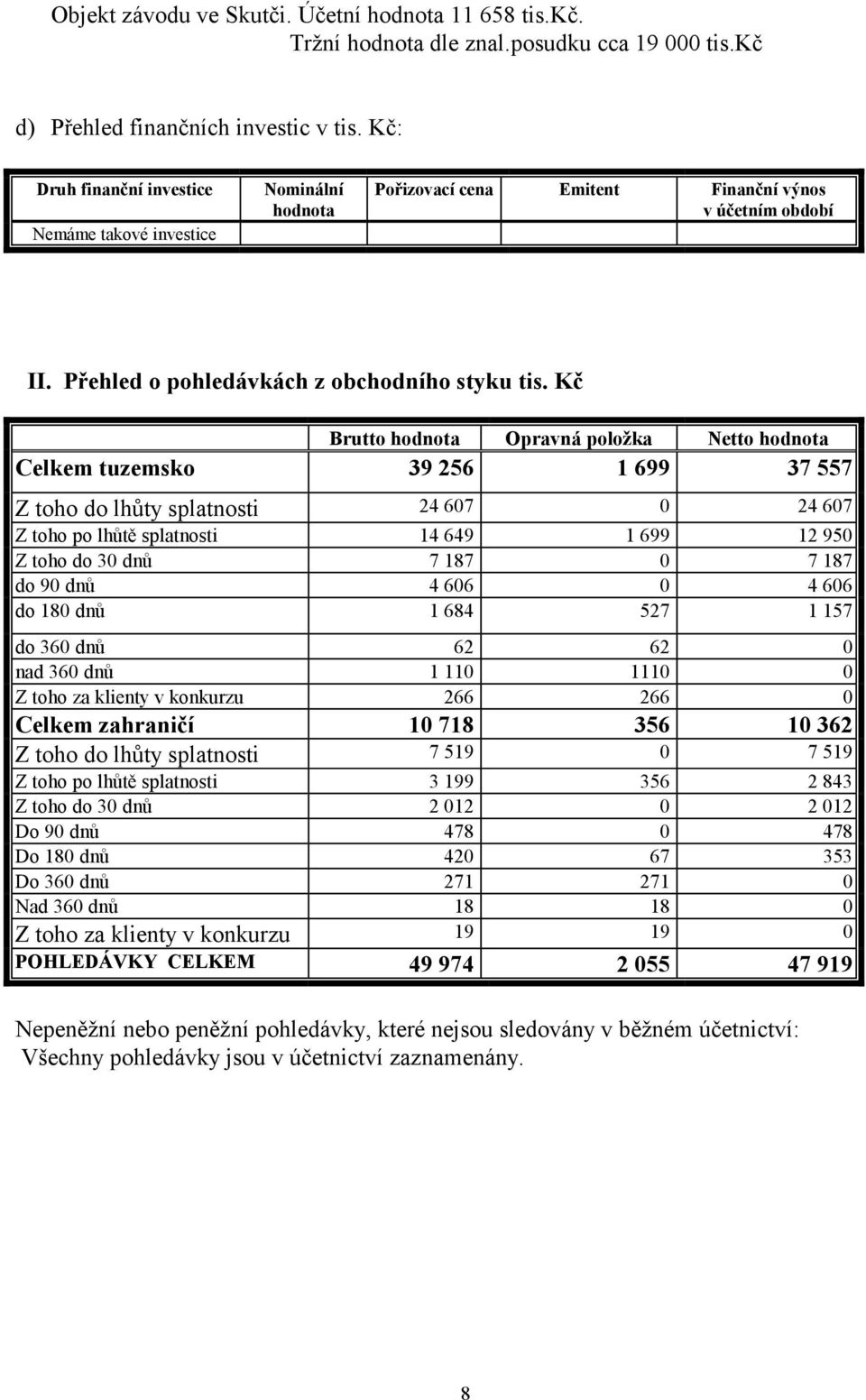 Objekt závodu ve Skutči. Účetní hodnota 11 658 tis.Kč.
Tržní hodnota dle znal.posudku cca 19 000 tis.Kč

d) Přehled finančních investic v tis. Kč:

| Druh finanční investice | Nominální hodnota | Pořizovací cena | Emitent | Finanční výnos v účetním období |
|---|---|---|---|---|
| Nemáme takové investice | | | | |

II. Přehled o pohledávkách z obchodního styku tis. Kč

| | Brutto hodnota | Opravná položka | Netto hodnota |
|---|---|---|---|
| Celkem tuzemsko | 39 256 | 1 699 | 37 557 |
| Z toho do lhůty splatnosti | 24 607 | 0 | 24 607 |
| Z toho po lhůtě splatnosti | 14 649 | 1 699 | 12 950 |
| Z toho do 30 dnů | 7 187 | 0 | 7 187 |
| do 90 dnů | 4 606 | 0 | 4 606 |
| do 180 dnů | 1 684 | 527 | 1 157 |
| do 360 dnů | 62 | 62 | 0 |
| nad 360 dnů | 1 110 | 1110 | 0 |
| Z toho za klienty v konkurzu | 266 | 266 | 0 |
| Celkem zahraničí | 10 718 | 356 | 10 362 |
| Z toho do lhůty splatnosti | 7 519 | 0 | 7 519 |
| Z toho po lhůtě splatnosti | 3 199 | 356 | 2 843 |
| Z toho do 30 dnů | 2 012 | 0 | 2 012 |
| Do 90 dnů | 478 | 0 | 478 |
| Do 180 dnů | 420 | 67 | 353 |
| Do 360 dnů | 271 | 271 | 0 |
| Nad 360 dnů | 18 | 18 | 0 |
| Z toho za klienty v konkurzu | 19 | 19 | 0 |
| POHLEDÁVKY CELKEM | 49 974 | 2 055 | 47 919 |

Nepeněžní nebo peněžní pohledávky, které nejsou sledovány v běžném účetnictví:
Všechny pohledávky jsou v účetnictví zaznamenány.

8